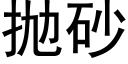 抛砂